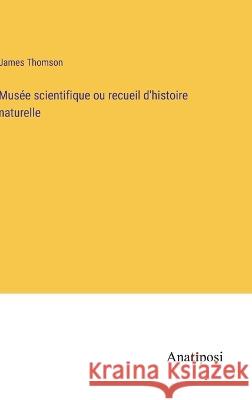 James Thomson

Musée scientifique ou recueil d'histoire naturelle

Anatiposi

Kraina Książek